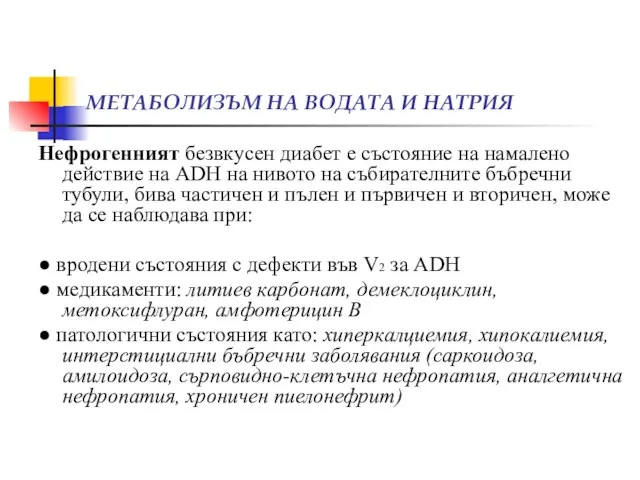 МЕТАБОЛИЗЪМ НА ВОДАТА И НАТРИЯ

Нефрогенният безвкусен диабет е състояние на намалено действие на ADH на нивото на събирателните бъбречни тубули, бива частичен и пълен и първичен и вторичен, може да се наблюдава при:

● вродени състояния с дефекти във $V_2$ за ADH
● медикаменти: литиев карбонат, демеклоциклин, метоксифлуран, амфотерицин В
● патологични състояния като: хиперкалциемия, хипокалиемия, интерстициални бъбречни заболявания (саркоидоза, амилоидоза, сърповидно-клетъчна нефропатия, аналгетична нефропатия, хроничен пиелонефрит)